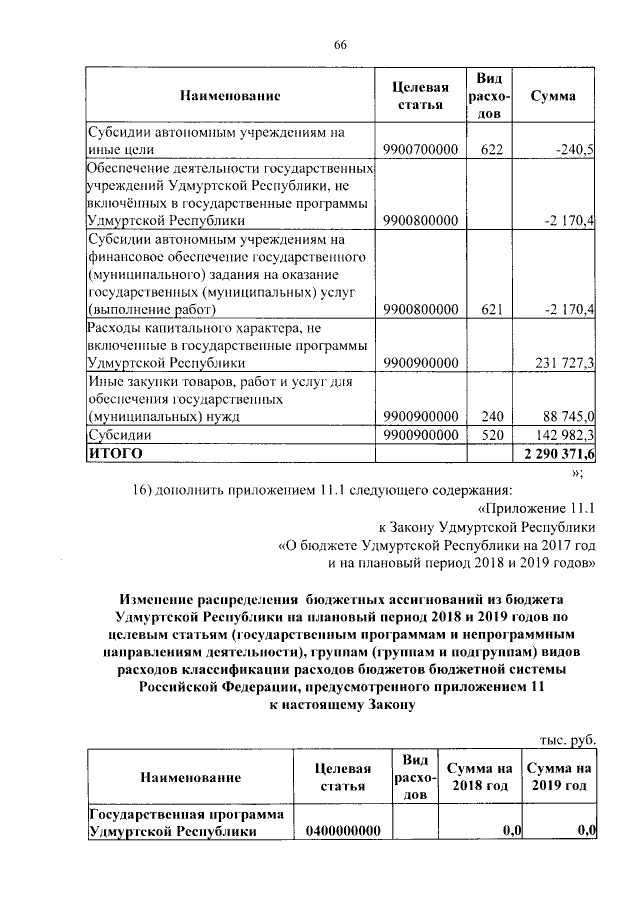 66

| Наименование | Целевая статья | Вид расходов | Сумма |
|---|---|---|---|
| Субсидии автономным учреждениям на иные цели | 9900700000 | 622 | -240,5 |
| Обеспечение деятельности государственных учреждений Удмуртской Республики, не включённых в государственные программы Удмуртской Республики | 9900800000 | | -2 170,4 |
| Субсидии автономным учреждениям на финансовое обеспечение государственного (муниципального) задания на оказание государственных (муниципальных) услуг (выполнение работ) | 9900800000 | 621 | -2 170,4 |
| Расходы капитального характера, не включенные в государственные программы Удмуртской Республики | 9900900000 | | 231 727,3 |
| Иные закупки товаров, работ и услуг для обеспечения государственных (муниципальных) нужд | 9900900000 | 240 | 88 745,0 |
| Субсидии | 9900900000 | 520 | 142 982,3 |
| ИТОГО | | | 2 290 371,6 |

»;

16) дополнить приложением 11.1 следующего содержания:

«Приложение 11.1
к Закону Удмуртской Республики
«О бюджете Удмуртской Республики на 2017 год
и на плановый период 2018 и 2019 годов»

Изменение распределения бюджетных ассигнований из бюджета Удмуртской Республики на плановый период 2018 и 2019 годов по целевым статьям (государственным программам и непрограммным направлениям деятельности), группам (группам и подгруппам) видов расходов классификации расходов бюджетов бюджетной системы Российской Федерации, предусмотренного приложением 11 к настоящему Закону

тыс. руб.

| Наименование | Целевая статья | Вид расходов | Сумма на 2018 год | Сумма на 2019 год |
|---|---|---|---|---|
| Государственная программа Удмуртской Республики | 0400000000 | | 0,0 | 0,0 |